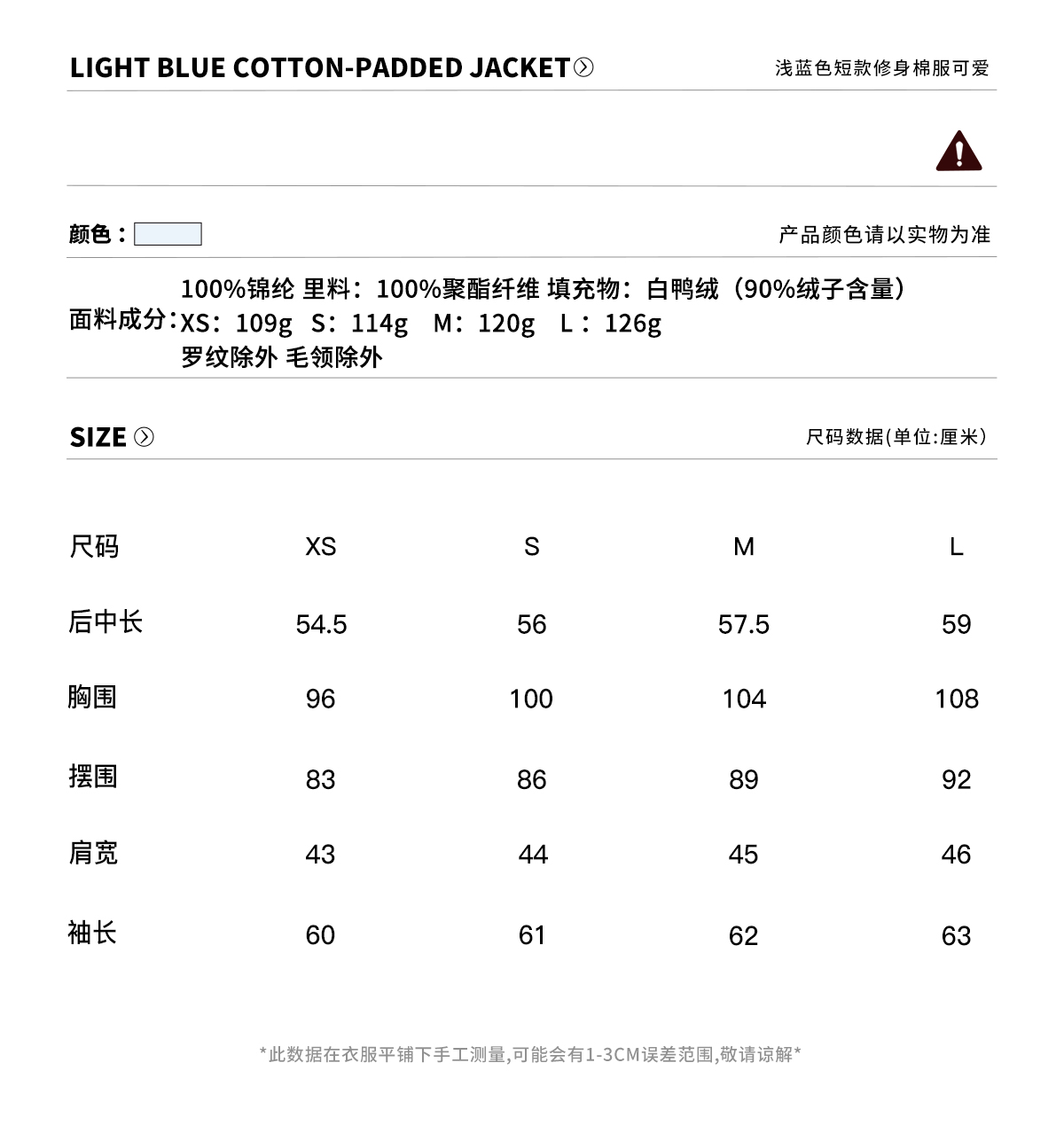 LIGHT BLUE COTTON-PADDED JACKET

浅蓝色短款修身棉服可爱

颜色：

产品颜色请以实物为准

面料成分：100%锦纶 里料：100%聚酯纤维 填充物：白鸭绒（90%绒子含量）
XS：109g S：114g M：120g L：126g
罗纹除外 毛领除外

SIZE

尺码数据(单位:厘米)

| 尺码 | XS | S | M | L |
|---|---|---|---|---|
| 后中长 | 54.5 | 56 | 57.5 | 59 |
| 胸围 | 96 | 100 | 104 | 108 |
| 摆围 | 83 | 86 | 89 | 92 |
| 肩宽 | 43 | 44 | 45 | 46 |
| 袖长 | 60 | 61 | 62 | 63 |

*此数据在衣服平铺下手工测量,可能会有1-3CM误差范围,敬请谅解*